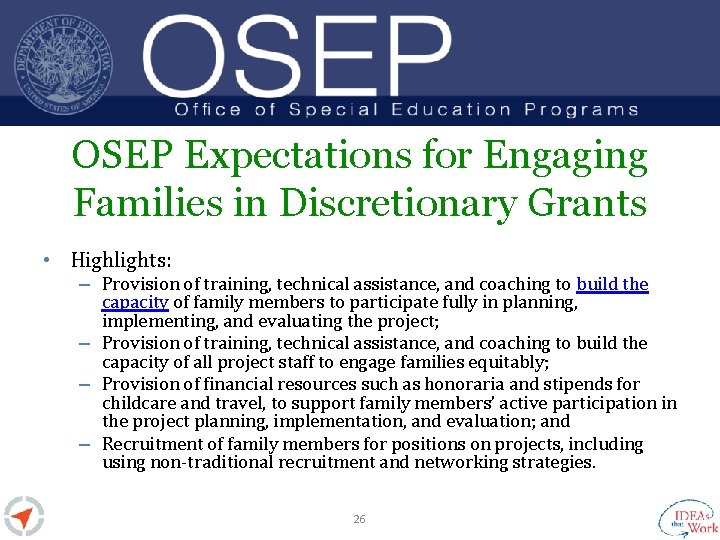 DEPARTMENT OF EDUCATION
UNITED STATES OF AMERICA

OSEP
Office of Special Education Programs

OSEP Expectations for Engaging Families in Discretionary Grants

• Highlights:
– Provision of training, technical assistance, and coaching to build the capacity of family members to participate fully in planning, implementing, and evaluating the project;
– Provision of training, technical assistance, and coaching to build the capacity of all project staff to engage families equitably;
– Provision of financial resources such as honoraria and stipends for childcare and travel, to support family members' active participation in the project planning, implementation, and evaluation; and
– Recruitment of family members for positions on projects, including using non-traditional recruitment and networking strategies.

26

IDEAs that Work